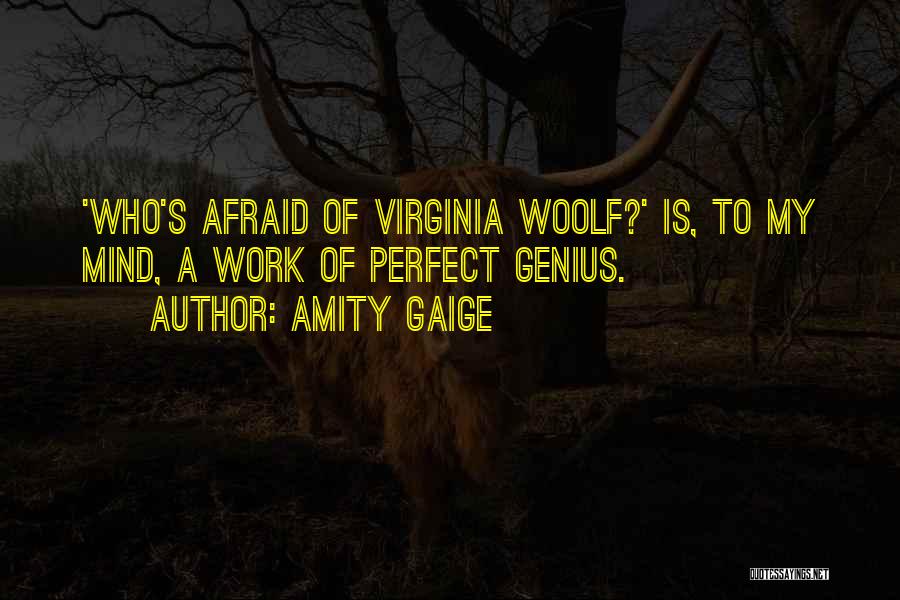 'WHO'S AFRAID OF VIRGINIA WOOLF?' IS, TO MY MIND, A WORK OF PERFECT GENIUS.
AUTHOR: AMITY GAIGE

QUOTESSAYINGS.NET